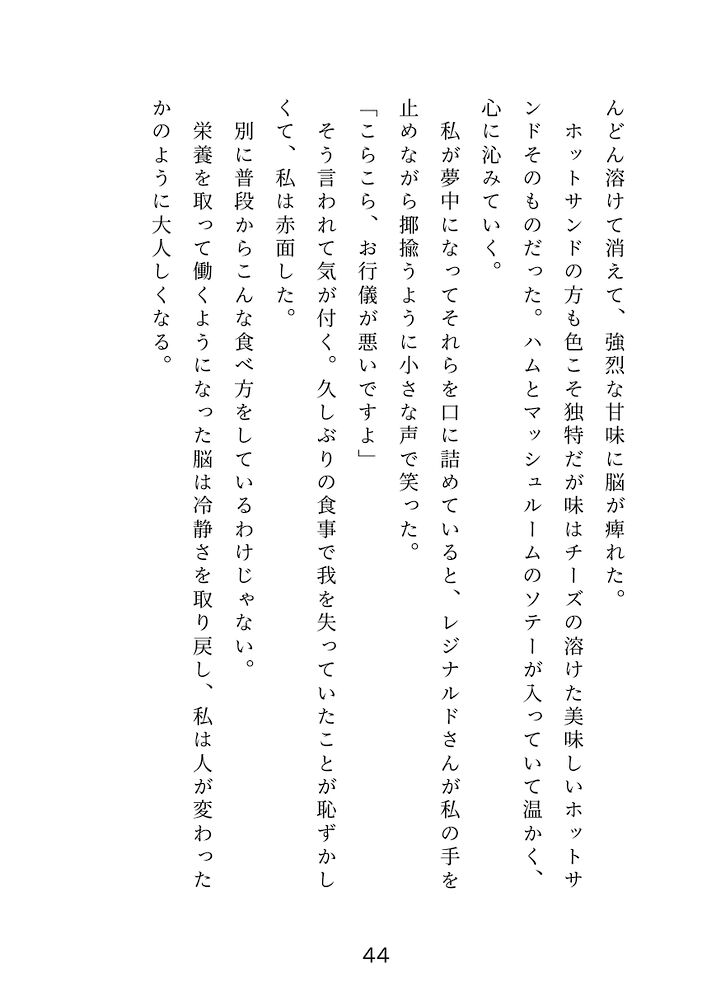 んどん溶けて消えて、強烈な甘味に脳が痺れた。

ホットサンドの方も色こそ独特だが味はチーズの溶けた美味しいホットサンドそのものだった。ハムとマッシュルームのソテーが入っていて温かく、心に沁みていく。

私が夢中になってそれらを口に詰めていると、レジナルドさんが私の手を止めながら揶揄うように小さな声で笑った。

「こらこら、お行儀が悪いですよ」

そう言われて気が付く。久しぶりの食事で我を失っていたことが恥ずかしくて、私は赤面した。

別に普段からこんな食べ方をしているわけじゃない。

栄養を取って働くようになった脳は冷静さを取り戻し、私は人が変わったかのように大人しくなる。

44